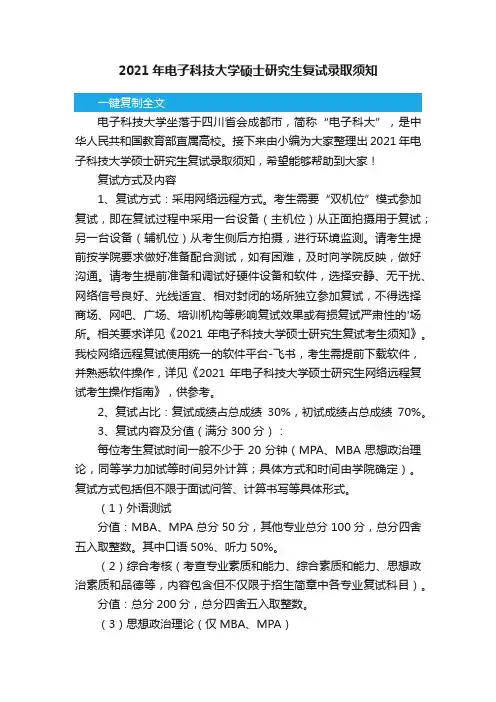 2021 年电子科技大学硕士研究生复试录取须知

一键复制全文

电子科技大学坐落于四川省会成都市，简称“电子科大”，是中华人民共和国教育部直属高校。接下来由小编为大家整理出 2021 年电子科技大学硕士研究生复试录取须知，希望能够帮助到大家！

复试方式及内容

1、复试方式：采用网络远程方式。考生需要“双机位”模式参加复试，即在复试过程中采用一台设备（主机位）从正面拍摄用于复试；另一台设备（辅机位）从考生侧后方拍摄，进行环境监测。请考生提前按学院要求做好准备配合测试，如有困难，及时向学院反映，做好沟通。请考生提前准备和调试好硬件设备和软件，选择安静、无干扰、网络信号良好、光线适宜、相对封闭的场所独立参加复试，不得选择商场、网吧、广场、培训机构等影响复试效果或有损复试严肃性的'场所。相关要求详见《2021 年电子科技大学硕士研究生复试考生须知》。我校网络远程复试使用统一的软件平台-飞书，考生需提前下载软件，并熟悉软件操作，详见《2021 年电子科技大学硕士研究生网络远程复试考生操作指南》，供参考。

2、复试占比：复试成绩占总成绩 30%，初试成绩占总成绩 70%。

3、复试内容及分值（满分 300 分）：

每位考生复试时间一般不少于 20 分钟（MPA、MBA 思想政治理论，同等学力加试等时间另外计算；具体方式和时间由学院确定）。复试方式包括但不限于面试问答、计算书写等具体形式。

（1）外语测试

分值：MBA、MPA 总分 50 分，其他专业总分 100 分，总分四舍五入取整数。其中口语 50%、听力 50%。

（2）综合考核（考查专业素质和能力、综合素质和能力、思想政治素质和品德等，内容包含但不仅限于招生简章中各专业复试科目）。

分值：总分 200 分，总分四舍五入取整数。

（3）思想政治理论（仅 MBA、MPA）